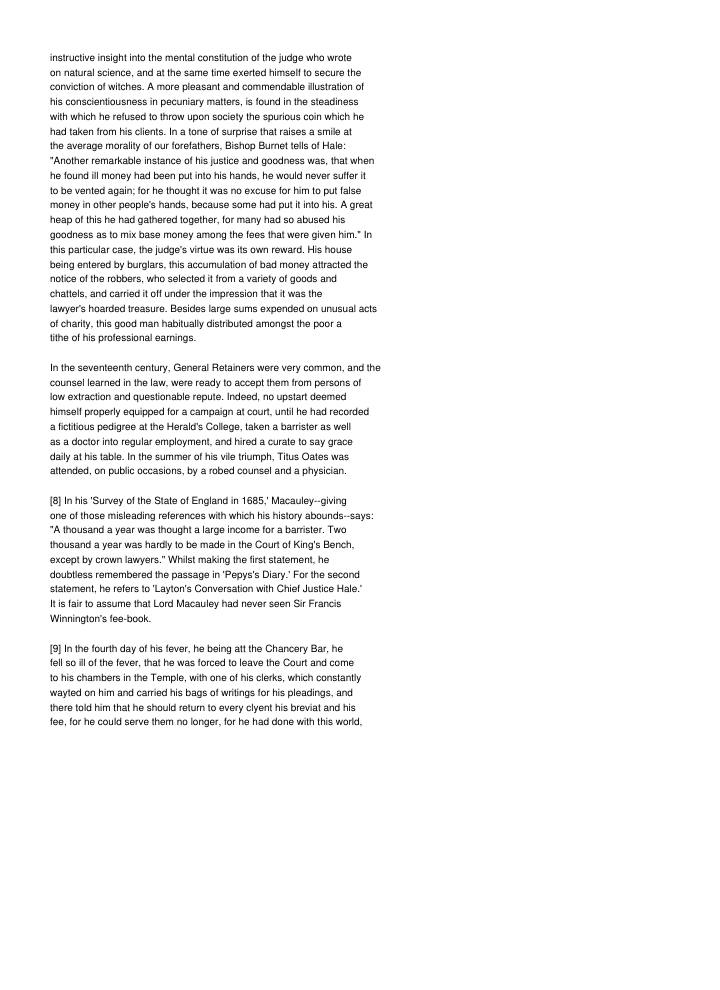 instructive insight into the mental constitution of the judge who wrote on natural science, and at the same time exerted himself to secure the conviction of witches. A more pleasant and commendable illustration of his conscientiousness in pecuniary matters, is found in the steadiness with which he refused to throw upon society the spurious coin which he had taken from his clients. In a tone of surprise that raises a smile at the average morality of our forefathers, Bishop Burnet tells of Hale: "Another remarkable instance of his justice and goodness was, that when he found ill money had been put into his hands, he would never suffer it to be vented again; for he thought it was no excuse for him to put false money in other people's hands, because some had put it into his. A great heap of this he had gathered together, for many had so abused his goodness as to mix base money among the fees that were given him." In this particular case, the judge's virtue was its own reward. His house being entered by burglars, this accumulation of bad money attracted the notice of the robbers, who selected it from a variety of goods and chattels, and carried it off under the impression that it was the lawyer's hoarded treasure. Besides large sums expended on unusual acts of charity, this good man habitually distributed amongst the poor a tithe of his professional earnings.

In the seventeenth century, General Retainers were very common, and the counsel learned in the law, were ready to accept them from persons of low extraction and questionable repute. Indeed, no upstart deemed himself properly equipped for a campaign at court, until he had recorded a fictitious pedigree at the Herald's College, taken a barrister as well as a doctor into regular employment, and hired a curate to say grace daily at his table. In the summer of his vile triumph, Titus Oates was attended, on public occasions, by a robed counsel and a physician.

[8] In his 'Survey of the State of England in 1685,' Macauley--giving one of those misleading references with which his history abounds--says: "A thousand a year was thought a large income for a barrister. Two thousand a year was hardly to be made in the Court of King's Bench, except by crown lawyers." Whilst making the first statement, he doubtless remembered the passage in 'Pepys's Diary.' For the second statement, he refers to 'Layton's Conversation with Chief Justice Hale.' It is fair to assume that Lord Macauley had never seen Sir Francis Winnington's fee-book.

[9] In the fourth day of his fever, he being att the Chancery Bar, he fell so ill of the fever, that he was forced to leave the Court and come to his chambers in the Temple, with one of his clerks, which constantly wayted on him and carried his bags of writings for his pleadings, and there told him that he should return to every clyent his breviat and his fee, for he could serve them no longer, for he had done with this world,